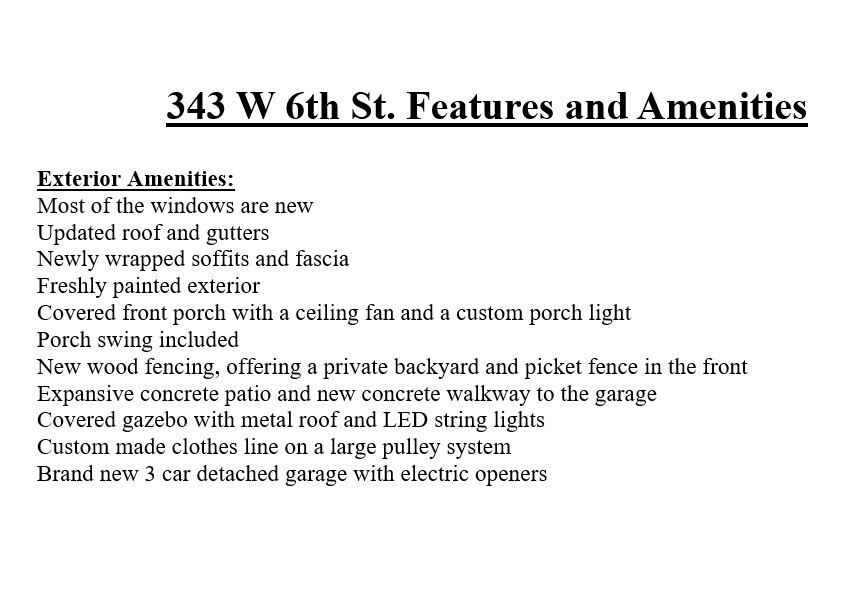 343 W 6th St. Features and Amenities

Exterior Amenities:
Most of the windows are new
Updated roof and gutters
Newly wrapped soffits and fascia
Freshly painted exterior
Covered front porch with a ceiling fan and a custom porch light
Porch swing included
New wood fencing, offering a private backyard and picket fence in the front
Expansive concrete patio and new concrete walkway to the garage
Covered gazebo with metal roof and LED string lights
Custom made clothes line on a large pulley system
Brand new 3 car detached garage with electric openers